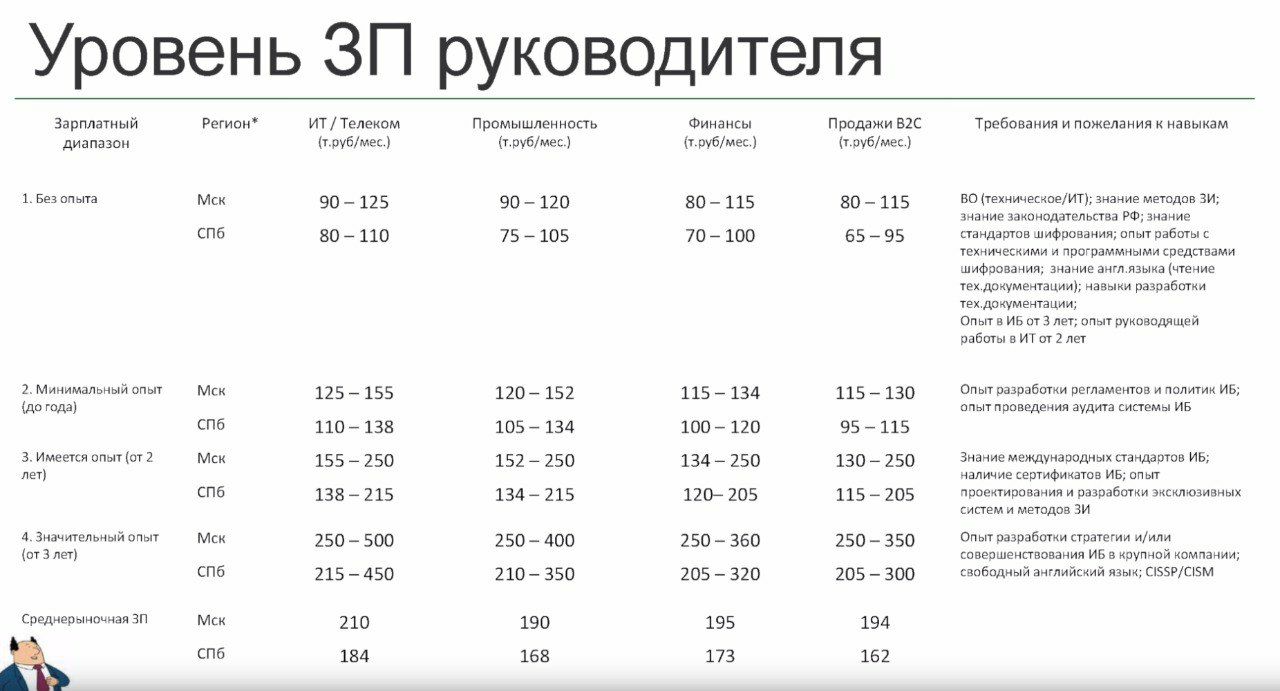 Уровень ЗП руководителя

| Зарплатный диапазон | Регион* | ИТ / Телеком (т.руб/мес.) | Промышленность (т.руб/мес.) | Финансы (т.руб/мес.) | Продажи B2C (т.руб/мес.) | Требования и пожелания к навыкам |
|---|---|---|---|---|---|---|
| 1. Без опыта | Мск | 90 – 125 | 90 – 120 | 80 – 115 | 80 – 115 | ВО (техническое/ИТ); знание методов ЗИ; знание законодательства РФ; знание стандартов шифрования; опыт работы с техническими и программными средствами шифрования; знание англ.языка (чтение тех.документации); навыки разработки тех.документации; Опыт в ИБ от 3 лет; опыт руководящей работы в ИТ от 2 лет |
| | СПб | 80 – 110 | 75 – 105 | 70 – 100 | 65 – 95 | |
| 2. Минимальный опыт (до года) | Мск | 125 – 155 | 120 – 152 | 115 – 134 | 115 – 130 | Опыт разработки регламентов и политик ИБ; опыт проведения аудита системы ИБ |
| | СПб | 110 – 138 | 105 – 134 | 100 – 120 | 95 – 115 | |
| 3. Имеется опыт (от 2 лет) | Мск | 155 – 250 | 152 – 250 | 134 – 250 | 130 – 250 | Знание международных стандартов ИБ; наличие сертификатов ИБ; опыт проектирования и разработки эксклюзивных систем и методов ЗИ |
| | СПб | 138 – 215 | 134 – 215 | 120– 205 | 115 – 205 | |
| 4. Значительный опыт (от 3 лет) | Мск | 250 – 500 | 250 – 400 | 250 – 360 | 250 – 350 | Опыт разработки стратегии и/или совершенствования ИБ в крупной компании; свободный английский язык; CISSP/CISM |
| | СПб | 215 – 450 | 210 – 350 | 205 – 320 | 205 – 300 | |
| Среднерыночная ЗП | Мск | 210 | 190 | 195 | 194 | |
| | СПб | 184 | 168 | 173 | 162 | |